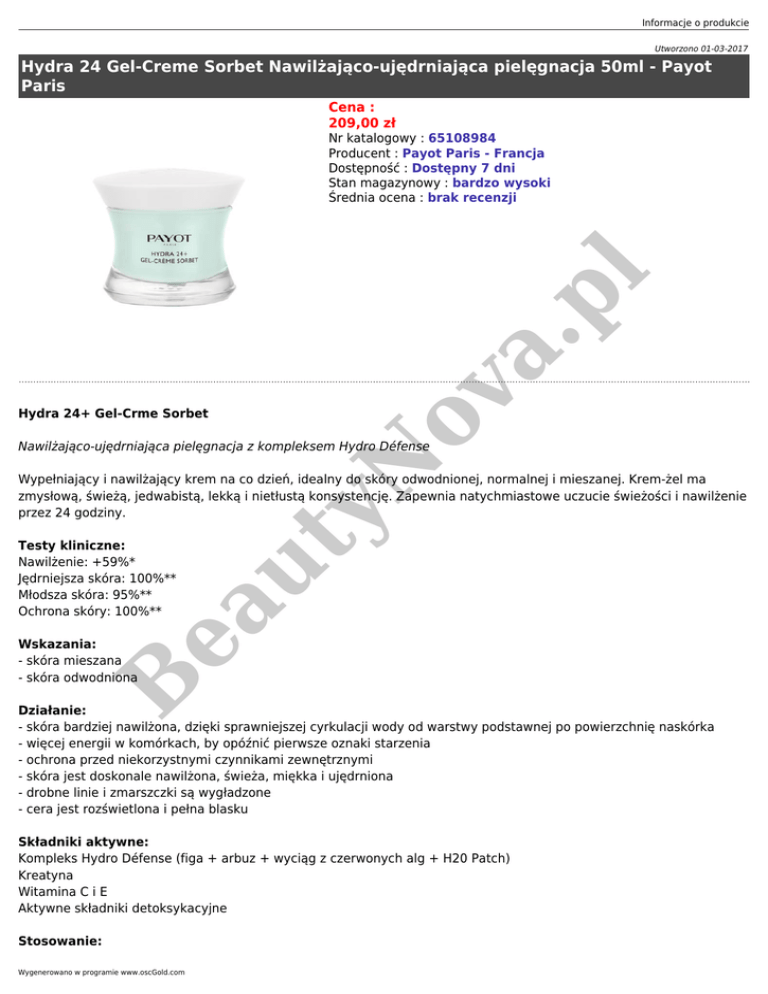 Informacje o produkcie

Utworzono 01-03-2017

Hydra 24 Gel-Creme Sorbet Nawilżająco-ujędrniająca pielęgnacja 50ml - Payot Paris

Cena :
209,00 zł
Nr katalogowy : 65108984
Producent : Payot Paris - Francja
Dostępność : Dostępny 7 dni
Stan magazynowy : bardzo wysoki
Średnia ocena : brak recenzji

PAYOT
HYDRA 24+
GEL-CREME SORBET

BeautyNova.pl

Hydra 24+ Gel-Crme Sorbet

Nawilżająco-ujędrniająca pielęgnacja z kompleksem Hydro Défense

Wypełniający i nawilżający krem na co dzień, idealny do skóry odwodnionej, normalnej i mieszanej. Krem-żel ma zmysłową, świeżą, jedwabistą, lekką i nietłustą konsystencję. Zapewnia natychmiastowe uczucie świeżości i nawilżenie przez 24 godziny.

Testy kliniczne:
Nawilżenie: +59%*
Jędrniejsza skóra: 100%**
Młodsza skóra: 95%**
Ochrona skóry: 100%**

Wskazania:
- skóra mieszana
- skóra odwodniona

Działanie:
- skóra bardziej nawilżona, dzięki sprawniejszej cyrkulacji wody od warstwy podstawnej po powierzchnię naskórka
- więcej energii w komórkach, by opóźnić pierwsze oznaki starzenia
- ochrona przed niekorzystnymi czynnikami zewnętrznymi
- skóra jest doskonale nawilżona, świeża, miękka i ujędrniona
- drobne linie i zmarszczki są wygładzone
- cera jest rozświetlona i pełna blasku

Składniki aktywne:
Kompleks Hydro Défense (figa + arbuz + wyciąg z czerwonych alg + H20 Patch)
Kreatyna
Witamina C i E
Aktywne składniki detoksykacyjne

Stosowanie:

Wygenerowano w programie www.oscGold.com